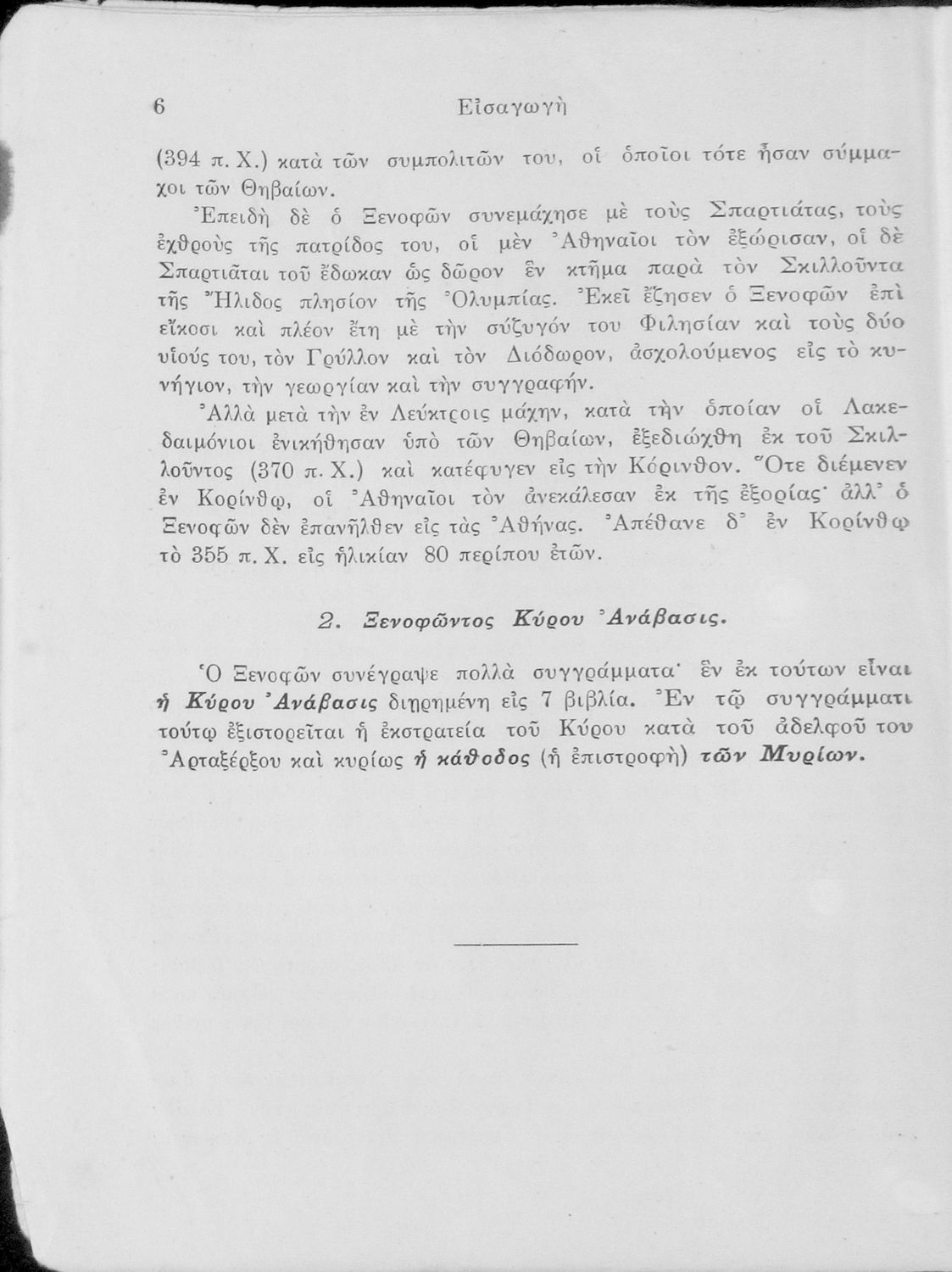 6 Εἰσαγωγὴ

(394 π. Χ.) κατὰ τῶν συμπολιτῶν του, οἱ ὁποῖοι τότε ἦσαν σύμμαχοι τῶν Θηβαίων.

Ἐπειδὴ δὲ ὁ Ξενοφῶν συνεμάχησε μὲ τοὺς Σπαρτιάτας, τοὺς ἐχθροὺς τῆς πατρίδος του, οἱ μὲν Ἀθηναῖοι τὸν ἐξώρισαν, οἱ δὲ Σπαρτιᾶται τοῦ ἔδωκαν ὡς δῶρον ἓν κτῆμα παρὰ τὸν Σκιλλοῦντα τῆς Ἤλιδος πλησίον τῆς Ὀλυμπίας. Ἐκεῖ ἔζησεν ὁ Ξενοφῶν ἐπὶ εἴκοσι καὶ πλέον ἔτη μὲ τὴν σύζυγόν του Φιλησίαν καὶ τοὺς δύο υἱούς του, τὸν Γρύλλον καὶ τὸν Διόδωρον, ἀσχολούμενος εἰς τὸ κυνήγιον, τὴν γεωργίαν καὶ τὴν συγγραφήν.

Ἀλλὰ μετὰ τὴν ἐν Λεύκτροις μάχην, κατὰ τὴν ὁποίαν οἱ Λακεδαιμόνιοι ἐνικήθησαν ὑπὸ τῶν Θηβαίων, ἐξεδιώχθη ἐκ τοῦ Σκιλλοῦντος (370 π. Χ.) καὶ κατέφυγεν εἰς τὴν Κόρινθον. Ὅτε διέμενεν ἐν Κορίνθῳ, οἱ Ἀθηναῖοι τὸν ἀνεκάλεσαν ἐκ τῆς ἐξορίας· ἀλλ᾽ ὁ Ξενοφῶν δὲν ἐπανῆλθεν εἰς τὰς Ἀθήνας. Ἀπέθανε δ᾽ ἐν Κορίνθῳ τὸ 355 π. Χ. εἰς ἡλικίαν 80 περίπου ἐτῶν.

2. Ξενοφῶντος Κύρου Ἀνάβασις.

Ὁ Ξενοφῶν συνέγραψε πολλὰ συγγράμματα· ἓν ἐκ τούτων εἶναι ἡ Κύρου Ἀνάβασις διῃρημένη εἰς 7 βιβλία. Ἐν τῷ συγγράμματι τούτῳ ἐξιστορεῖται ἡ ἐκστρατεία τοῦ Κύρου κατὰ τοῦ ἀδελφοῦ του Ἀρταξέρξου καὶ κυρίως ἡ κάθοδος (ἡ ἐπιστροφὴ) τῶν Μυρίων.